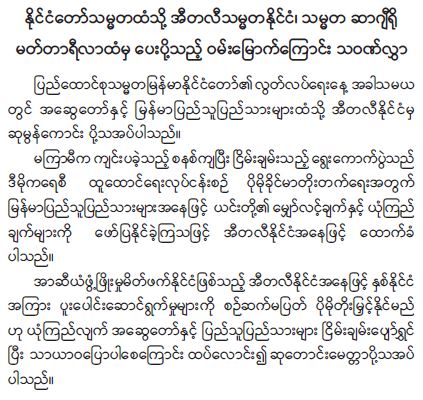 နိုင်ငံတော်သမ္မတထံသို့ အီတလီသမ္မတနိုင်ငံ၊ သမ္မတ ဆာဂျီရို မတ်တာရီလာထံမှ ပေးပို့သည့် ဝမ်းမြောက်ကြောင်း သဝဏ်လွှာ

ပြည်ထောင်စုသမ္မတမြန်မာနိုင်ငံတော်၏ လွတ်လပ်ရေးနေ့ အခါသမယတွင် အဆွေတော်နှင့် မြန်မာပြည်သူပြည်သားများထံသို့ အီတလီနိုင်ငံမှ ဆုမွန်ကောင်း ပို့သအပ်ပါသည်။

မကြာမီက ကျင်းပခဲ့သည့် စနစ်ကျပြီး ငြိမ်းချမ်းသည့် ရွေးကောက်ပွဲသည် ဒီမိုကရေစီ ထူထောင်ရေးလုပ်ငန်းစဉ် ပိုမိုခိုင်မာတိုးတက်ရေးအတွက် မြန်မာပြည်သူပြည်သားများအနေဖြင့် ယင်းတို့၏ မျှော်လင့်ချက်နှင့် ယုံကြည်ချက်များကို ဖော်ပြနိုင်ခဲ့ကြသဖြင့် အီတလီနိုင်ငံအနေဖြင့် ထောက်ခံပါသည်။

အာဆီယံဖွံ့ဖြိုးမှုမိတ်ဖက်နိုင်ငံဖြစ်သည့် အီတလီနိုင်ငံအနေဖြင့် နှစ်နိုင်ငံအကြား ပူးပေါင်းဆောင်ရွက်မှုများကို စဉ်ဆက်မပြတ် ပိုမိုတိုးမြှင့်နိုင်မည်ဟု ယုံကြည်လျက် အဆွေတော်နှင့် ပြည်သူပြည်သားများ ငြိမ်းချမ်းပျော်ရွှင်ပြီး သာယာဝပြောပါစေကြောင်း ထပ်လောင်း၍ ဆုတောင်းမေတ္တာပို့သအပ်ပါသည်။